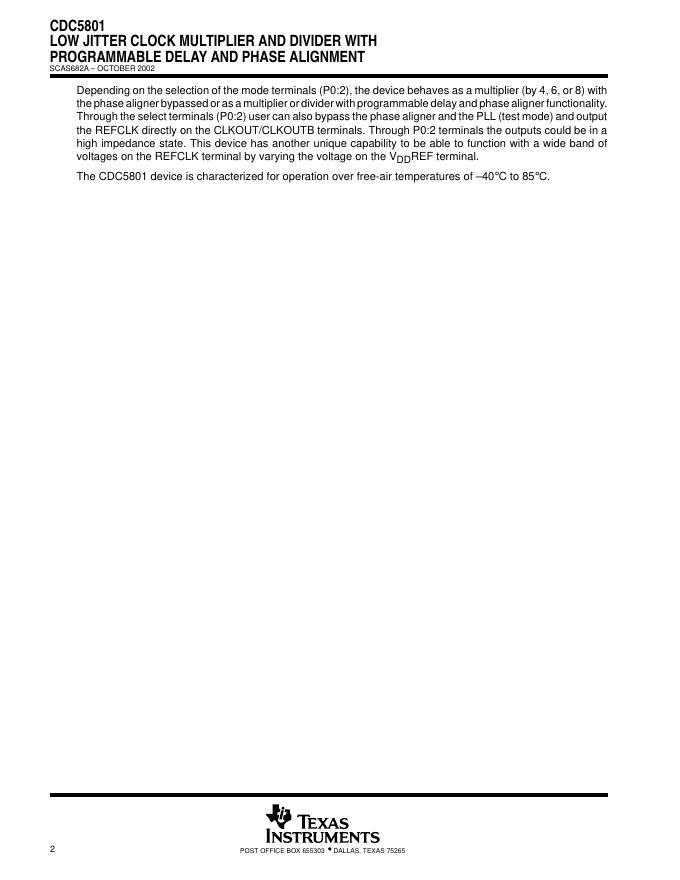 CDC5801
LOW JITTER CLOCK MULTIPLIER AND DIVIDER WITH PROGRAMMABLE DELAY AND PHASE ALIGNMENT
SCAS682A – OCTOBER 2002

Depending on the selection of the mode terminals (P0:2), the device behaves as a multiplier (by 4, 6, or 8) with the phase aligner bypassed or as a multiplier or divider with programmable delay and phase aligner functionality. Through the select terminals (P0:2) user can also bypass the phase aligner and the PLL (test mode) and output the REFCLK directly on the CLKOUT/CLKOUTB terminals. Through P0:2 terminals the outputs could be in a high impedance state. This device has another unique capability to be able to function with a wide band of voltages on the REFCLK terminal by varying the voltage on the $V_{DD}$REF terminal.

The CDC5801 device is characterized for operation over free-air temperatures of –40°C to 85°C.

TEXAS INSTRUMENTS

2

POST OFFICE BOX 655303 • DALLAS, TEXAS 75265